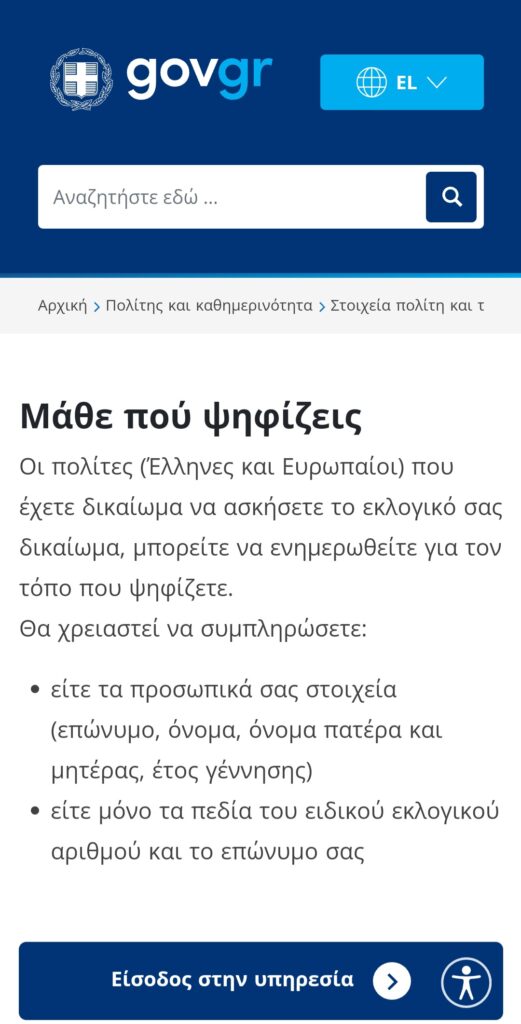 govgr

EL

Αναζητήστε εδώ ...

Αρχική > Πολίτης και καθημερινότητα > Στοιχεία πολίτη και τ

Μάθε πού ψηφίζεις

Οι πολίτες (Έλληνες και Ευρωπαίοι) που έχετε δικαίωμα να ασκήσετε το εκλογικό σας δικαίωμα, μπορείτε να ενημερωθείτε για τον τόπο που ψηφίζετε.
Θα χρειαστεί να συμπληρώσετε:

• είτε τα προσωπικά σας στοιχεία (επώνυμο, όνομα, όνομα πατέρα και μητέρας, έτος γέννησης)
• είτε μόνο τα πεδία του ειδικού εκλογικού αριθμού και το επώνυμο σας

Είσοδος στην υπηρεσία